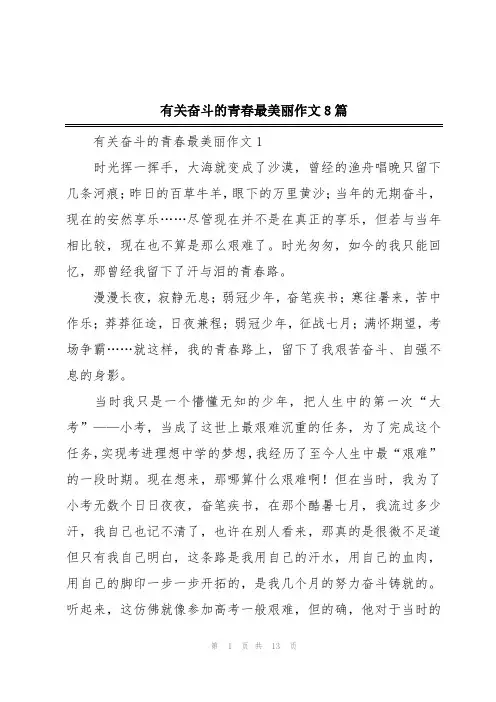 有关奋斗的青春最美丽作文8篇

有关奋斗的青春最美丽作文1

时光挥一挥手，大海就变成了沙漠，曾经的渔舟唱晚只留下几条河痕；昨日的百草牛羊，眼下的万里黄沙；当年的无期奋斗，现在的安然享乐……尽管现在并不是在真正的享乐，但若与当年相比较，现在也不算是那么艰难了。时光匆匆，如今的我只能回忆，那曾经我留下了汗与泪的青春路。

漫漫长夜，寂静无息；弱冠少年，奋笔疾书；寒往暑来，苦中作乐；莽莽征途，日夜兼程；弱冠少年，征战七月；满怀期望，考场争霸……就这样，我的青春路上，留下了我艰苦奋斗、自强不息的身影。

当时我只是一个懵懂无知的少年，把人生中的第一次“大考”——小考，当成了这世上最艰难沉重的任务，为了完成这个任务，实现考进理想中学的梦想，我经历了至今人生中最“艰难”的一段时期。现在想来，那哪算什么艰难啊！但在当时，我为了小考无数个日日夜夜，奋笔疾书，在那个酷暑七月，我流过多少汗，我自己也记不清了，也许在别人看来，那真的是很微不足道但只有我自己明白，这条路是我用自己的汗水，用自己的血肉，用自己的脚印一步一步开拓的，是我几个月的努力奋斗铸就的。听起来，这仿佛就像参加高考一般艰难，但的确，他对于当时的

第 1 页 共 13 页